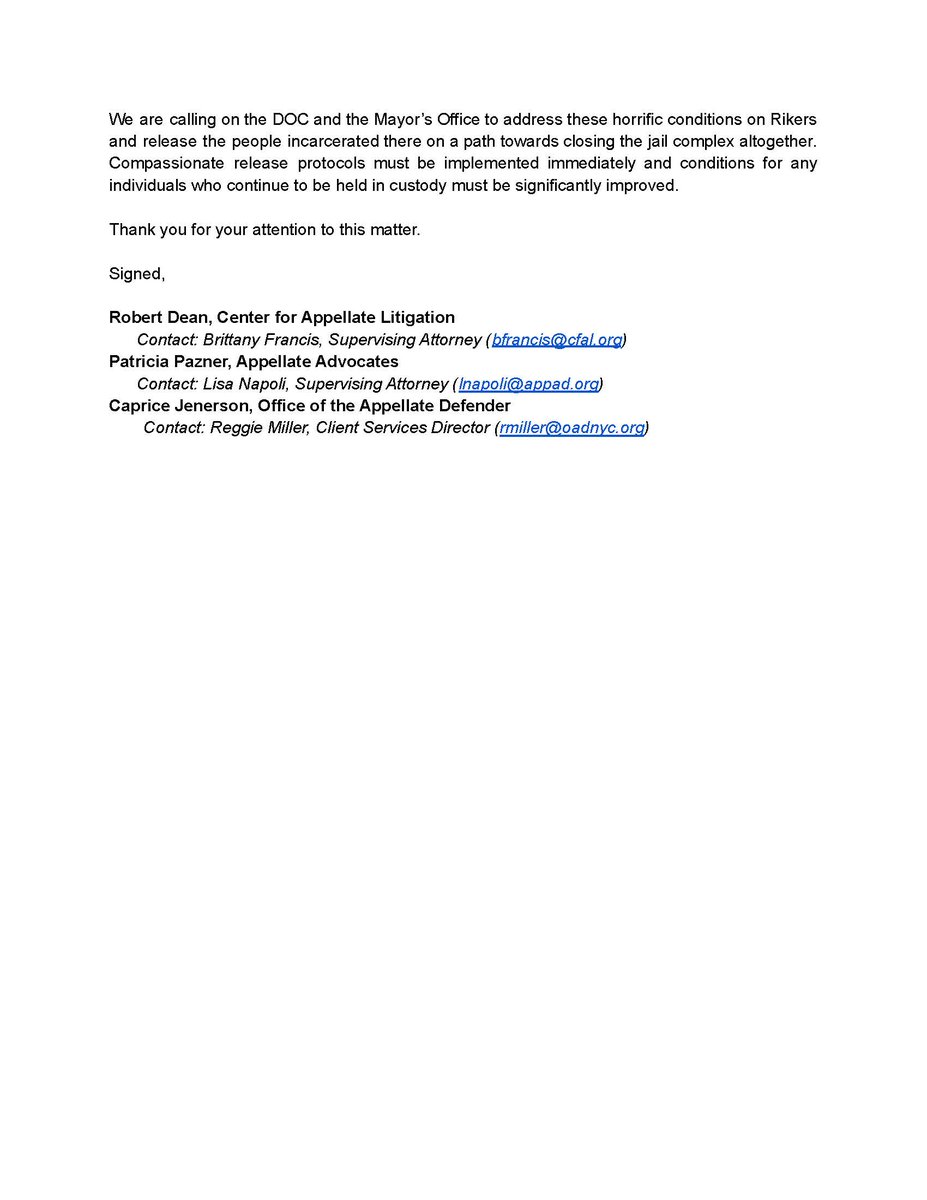 We are calling on the DOC and the Mayor's Office to address these horrific conditions on Rikers and release the people incarcerated there on a path towards closing the jail complex altogether. Compassionate release protocols must be implemented immediately and conditions for any individuals who continue to be held in custody must be significantly improved.

Thank you for your attention to this matter.

Signed,

Robert Dean, Center for Appellate Litigation
Contact: Brittany Francis, Supervising Attorney (bfrancis@cfal.org)
Patricia Pazner, Appellate Advocates
Contact: Lisa Napoli, Supervising Attorney (lnapoli@appad.org)
Caprice Jenerson, Office of the Appellate Defender
Contact: Reggie Miller, Client Services Director (rmiller@oadnyc.org)